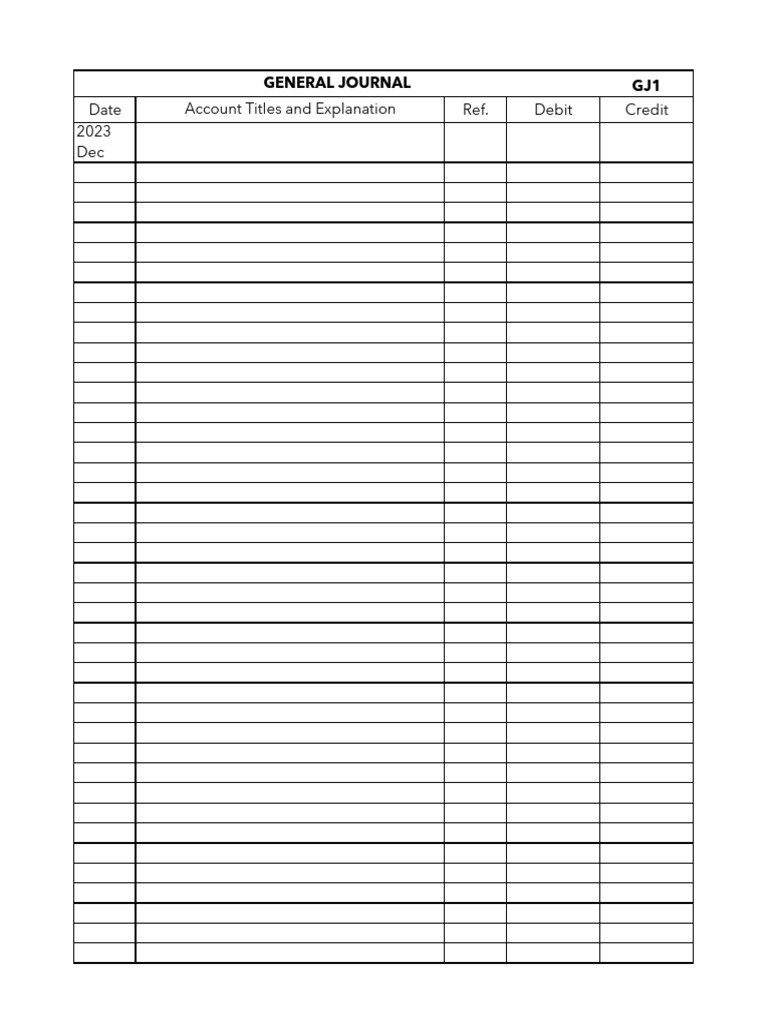 GENERAL JOURNAL GJ1

| Date | Account Titles and Explanation | Ref. | Debit | Credit |
|---|---|---|---|---|
| 2023 Dec | | | | |